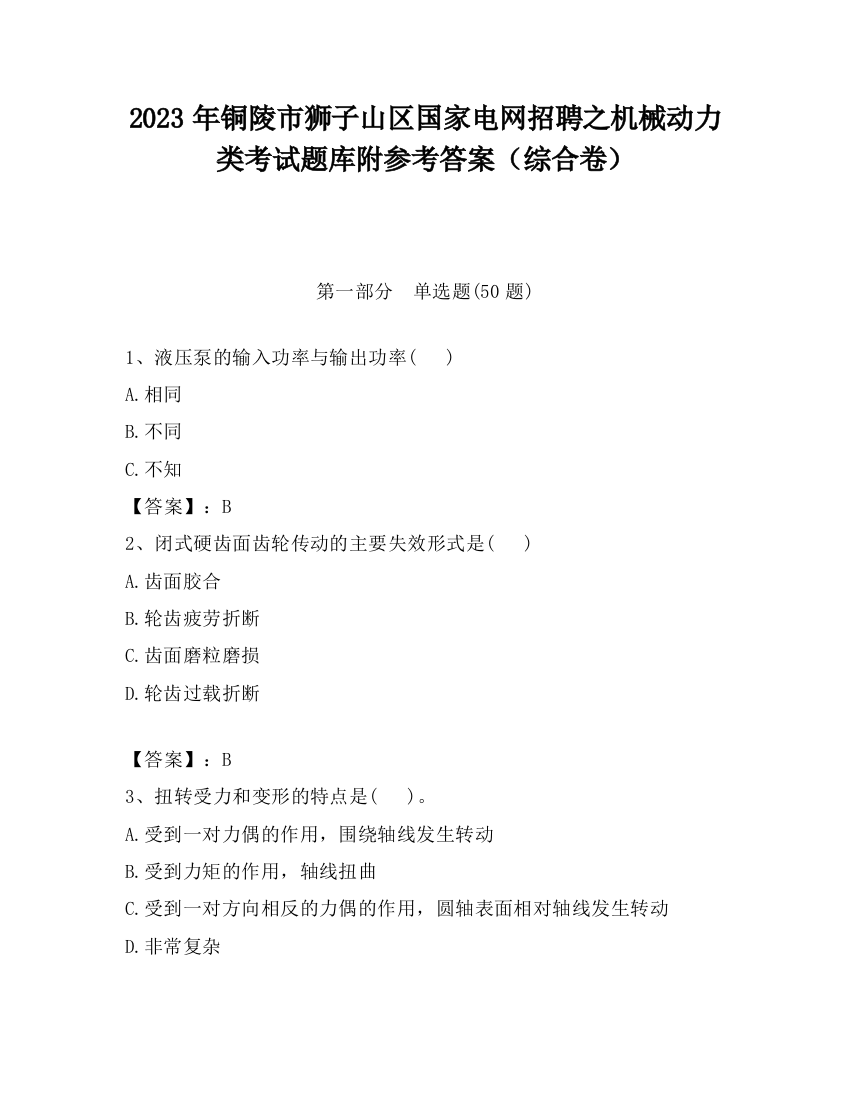 2023 年铜陵市狮子山区国家电网招聘之机械动力类考试题库附参考答案（综合卷）

第一部分　单选题(50 题)

1、液压泵的输入功率与输出功率(　　)

A.相同

B.不同

C.不知

【答案】：B

2、闭式硬齿面齿轮传动的主要失效形式是(　　)

A.齿面胶合

B.轮齿疲劳折断

C.齿面磨粒磨损

D.轮齿过载折断

【答案】：B

3、扭转受力和变形的特点是(　　)。

A.受到一对力偶的作用，围绕轴线发生转动

B.受到力矩的作用，轴线扭曲

C.受到一对方向相反的力偶的作用，圆轴表面相对轴线发生转动

D.非常复杂